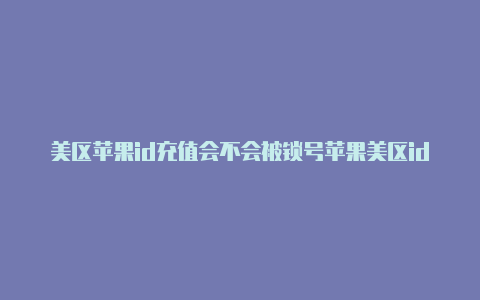 美区苹果id充值会不会被锁号苹果美区id